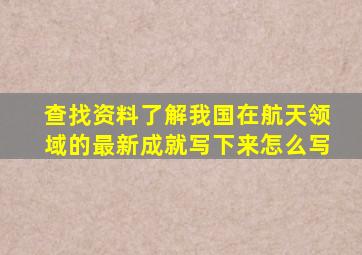 查找资料了解我国在航天领域的最新成就写下来怎么写